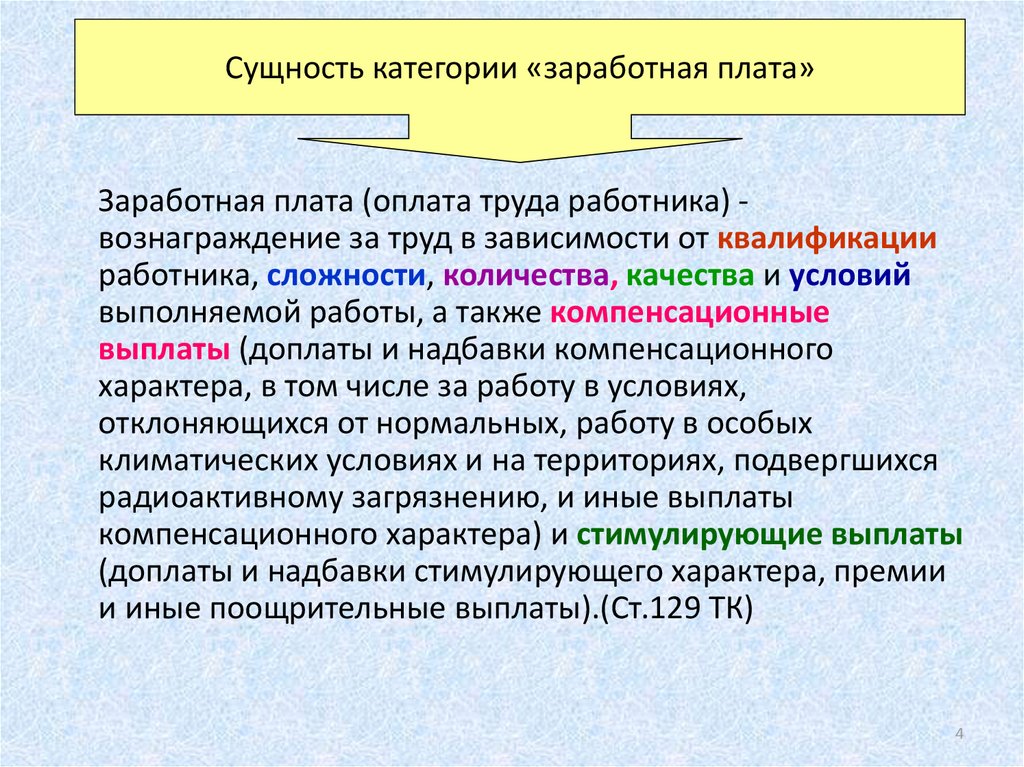 Сущность категории «заработная плата»

Заработная плата (оплата труда работника) - вознаграждение за труд в зависимости от квалификации работника, сложности, количества, качества и условий выполняемой работы, а также компенсационные выплаты (доплаты и надбавки компенсационного характера, в том числе за работу в условиях, отклоняющихся от нормальных, работу в особых климатических условиях и на территориях, подвергшихся радиоактивному загрязнению, и иные выплаты компенсационного характера) и стимулирующие выплаты (доплаты и надбавки стимулирующего характера, премии и иные поощрительные выплаты).(Ст.129 ТК)

4